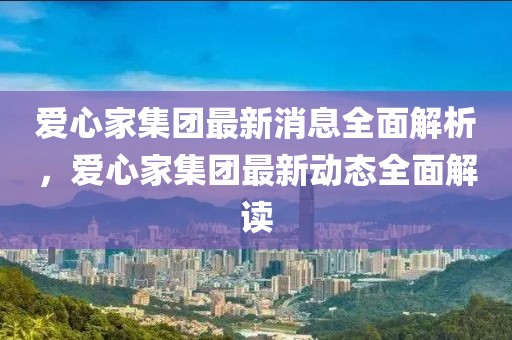 爱心家集团最新消息全面解析，爱心家集团最新动态全面解读